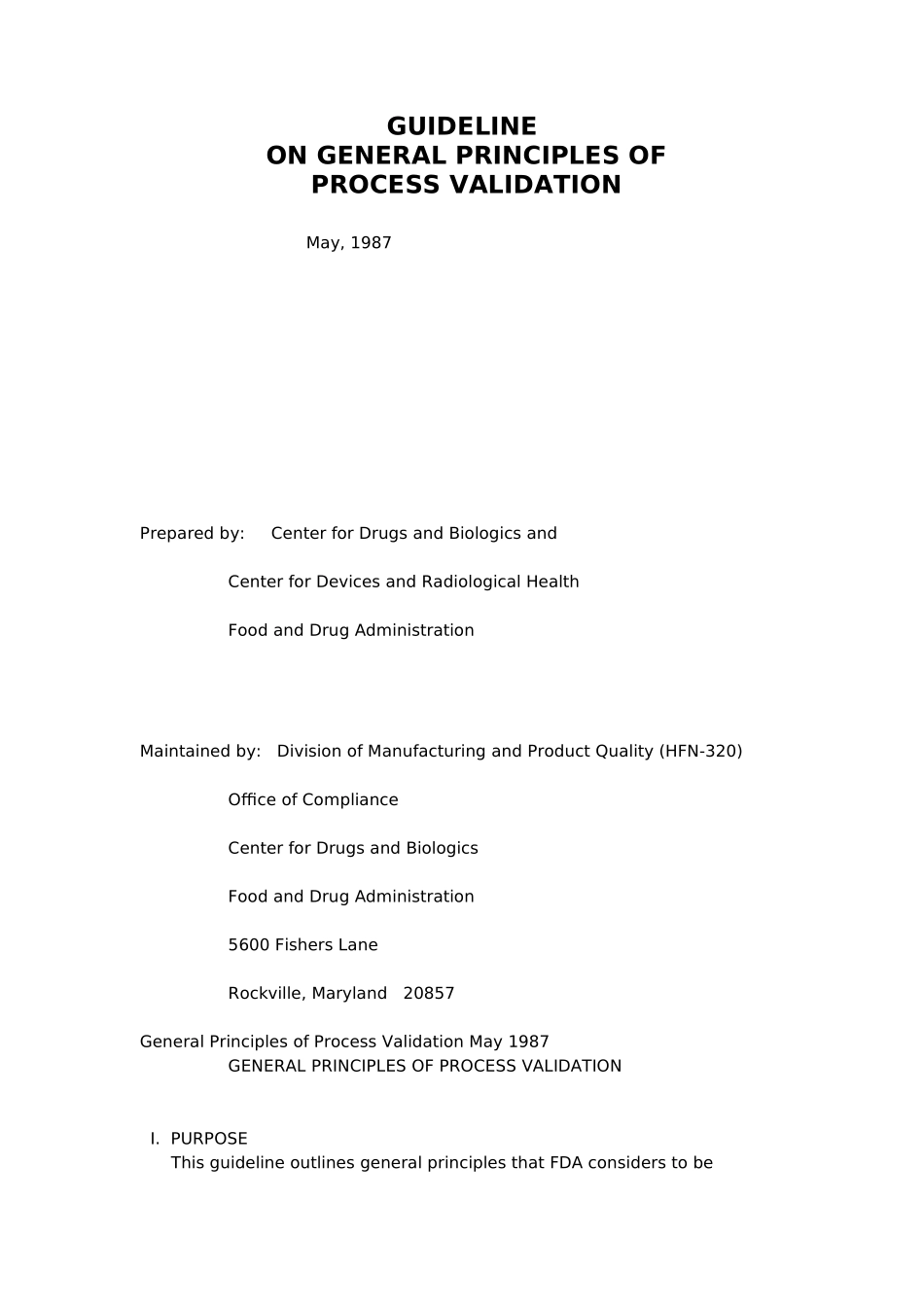 GUIDELINE
ON GENERAL PRINCIPLES OF
PROCESS VALIDATION

May, 1987

Prepared by: Center for Drugs and Biologics and

Center for Devices and Radiological Health

Food and Drug Administration

Maintained by: Division of Manufacturing and Product Quality (HFN-320)

Office of Compliance

Center for Drugs and Biologics

Food and Drug Administration

5600 Fishers Lane

Rockville, Maryland 20857

General Principles of Process Validation May 1987
GENERAL PRINCIPLES OF PROCESS VALIDATION

I. PURPOSE
This guideline outlines general principles that FDA considers to be